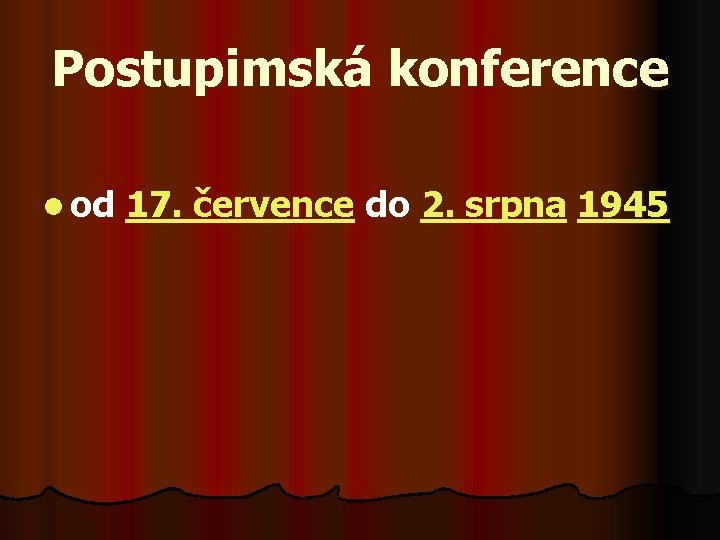 Postupimská konference

od 17. července do 2. srpna 1945